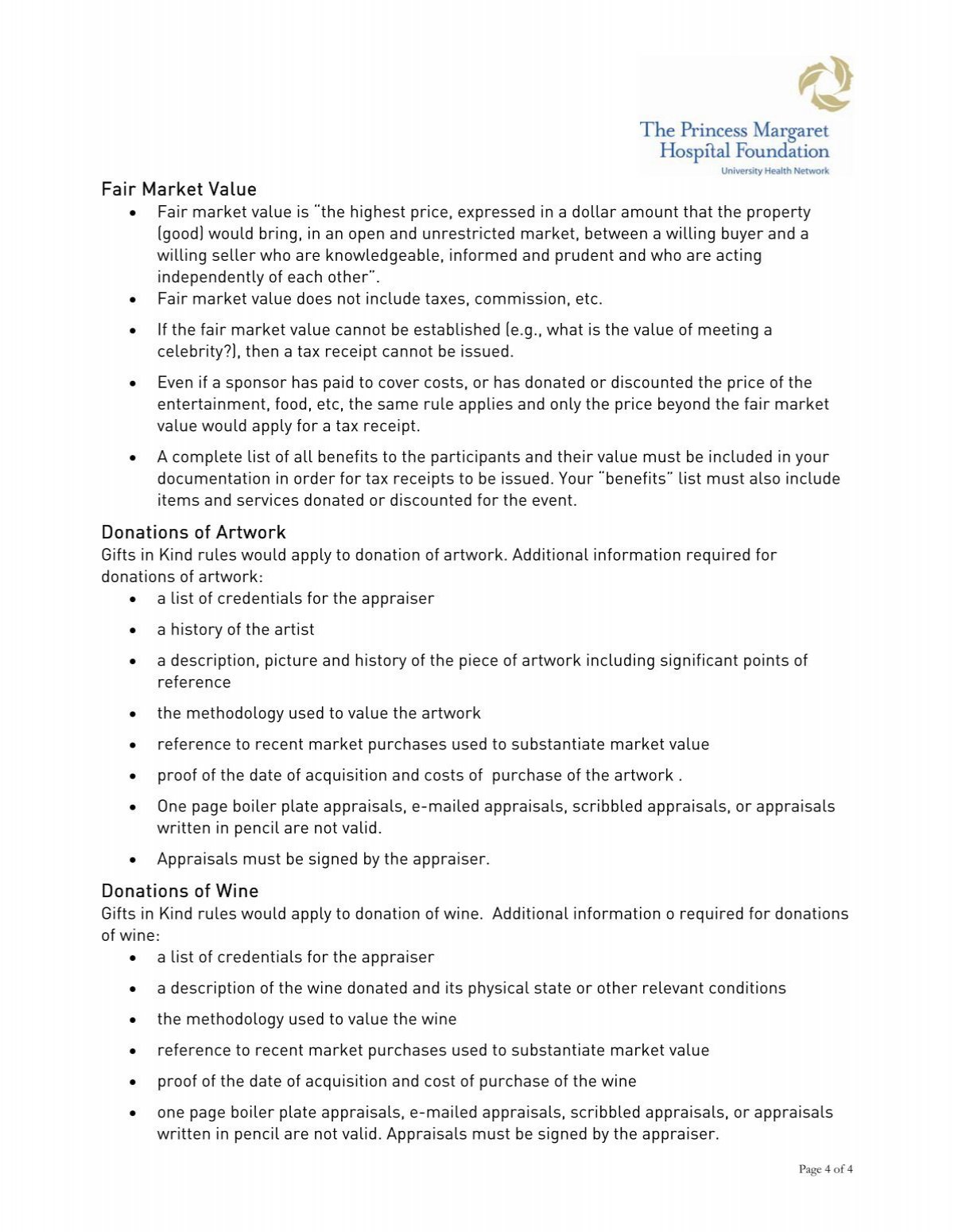 The Princess Margaret
Hospital Foundation
University Health Network

Fair Market Value

• Fair market value is "the highest price, expressed in a dollar amount that the property (good) would bring, in an open and unrestricted market, between a willing buyer and a willing seller who are knowledgeable, informed and prudent and who are acting independently of each other".
• Fair market value does not include taxes, commission, etc.
• If the fair market value cannot be established (e.g., what is the value of meeting a celebrity?), then a tax receipt cannot be issued.
• Even if a sponsor has paid to cover costs, or has donated or discounted the price of the entertainment, food, etc, the same rule applies and only the price beyond the fair market value would apply for a tax receipt.
• A complete list of all benefits to the participants and their value must be included in your documentation in order for tax receipts to be issued. Your "benefits" list must also include items and services donated or discounted for the event.

Donations of Artwork

Gifts in Kind rules would apply to donation of artwork. Additional information required for donations of artwork:

• a list of credentials for the appraiser
• a history of the artist
• a description, picture and history of the piece of artwork including significant points of reference
• the methodology used to value the artwork
• reference to recent market purchases used to substantiate market value
• proof of the date of acquisition and costs of purchase of the artwork .
• One page boiler plate appraisals, e-mailed appraisals, scribbled appraisals, or appraisals written in pencil are not valid.
• Appraisals must be signed by the appraiser.

Donations of Wine

Gifts in Kind rules would apply to donation of wine. Additional information o required for donations of wine:

• a list of credentials for the appraiser
• a description of the wine donated and its physical state or other relevant conditions
• the methodology used to value the wine
• reference to recent market purchases used to substantiate market value
• proof of the date of acquisition and cost of purchase of the wine
• one page boiler plate appraisals, e-mailed appraisals, scribbled appraisals, or appraisals written in pencil are not valid. Appraisals must be signed by the appraiser.

Page 4 of 4